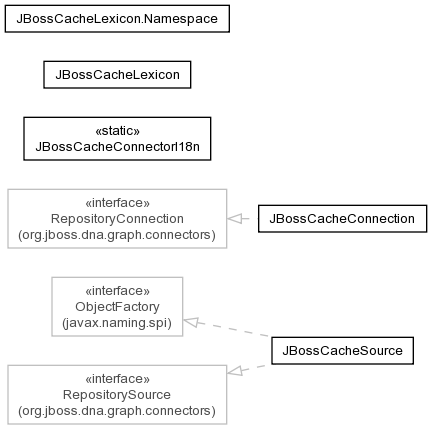 JBossCacheLexicon.Namespace

JBossCacheLexicon

«static»
JBossCacheConnectorI18n

«interface»
RepositoryConnection
(org.jboss.dna.graph.connectors)

JBossCacheConnection

«interface»
ObjectFactory
(javax.naming.spi)

JBossCacheSource

«interface»
RepositorySource
(org.jboss.dna.graph.connectors)